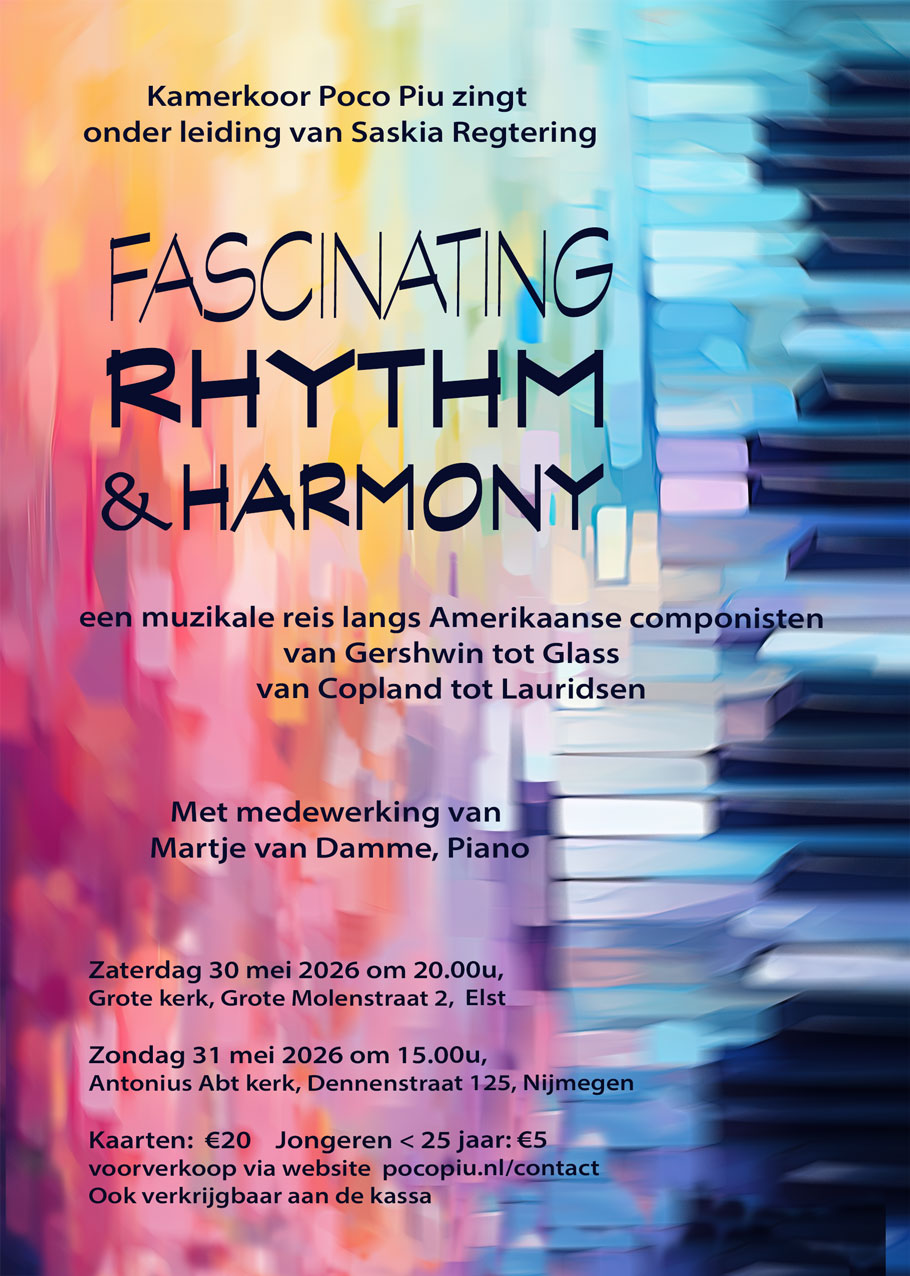 Kamerkoor Poco Piu zingt
onder leiding van Saskia Regtering

FASCINATING
RHYTHM
& HARMONY

een muzikale reis langs Amerikaanse componisten
van Gershwin tot Glass
van Copland tot Lauridsen

Met medewerking van
Martje van Damme, Piano

Zaterdag 30 mei 2026 om 20.00u,
Grote kerk, Grote Molenstraat 2, Elst

Zondag 31 mei 2026 om 15.00u,
Antonius Abt kerk, Dennenstraat 125, Nijmegen

Kaarten: €20 Jongeren < 25 jaar: €5
voorverkoop via website pocopiu.nl/contact
Ook verkrijgbaar aan de kassa